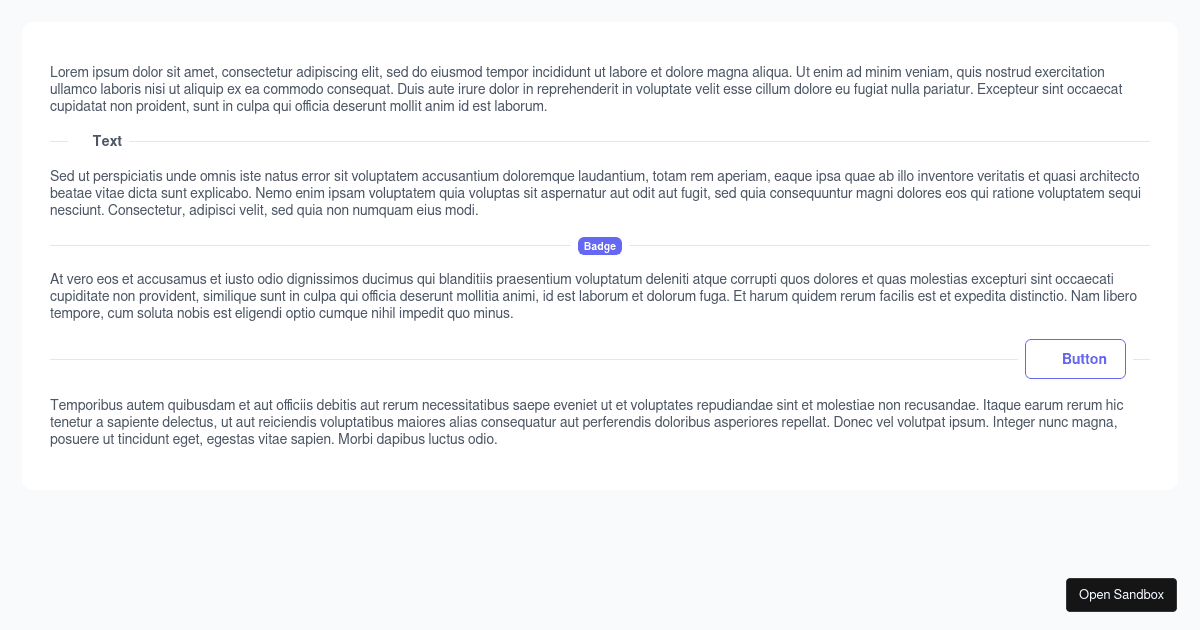 Lorem ipsum dolor sit amet, consectetur adipiscing elit, sed do eiusmod tempor incididunt ut labore et dolore magna aliqua. Ut enim ad minim veniam, quis nostrud exercitation ullamco laboris nisi ut aliquip ex ea commodo consequat. Duis aute irure dolor in reprehenderit in voluptate velit esse cillum dolore eu fugiat nulla pariatur. Excepteur sint occaecat cupidatat non proident, sunt in culpa qui officia deserunt mollit anim id est laborum.

Text

Sed ut perspiciatis unde omnis iste natus error sit voluptatem accusantium doloremque laudantium, totam rem aperiam, eaque ipsa quae ab illo inventore veritatis et quasi architecto beatae vitae dicta sunt explicabo. Nemo enim ipsam voluptatem quia voluptas sit aspernatur aut odit aut fugit, sed quia consequuntur magni dolores eos qui ratione voluptatem sequi nesciunt. Consectetur, adipisci velit, sed quia non numquam eius modi.

Badge

At vero eos et accusamus et iusto odio dignissimos ducimus qui blanditiis praesentium voluptatum deleniti atque corrupti quos dolores et quas molestias excepturi sint occaecati cupiditate non provident, similique sunt in culpa qui officia deserunt mollitia animi, id est laborum et dolorum fuga. Et harum quidem rerum facilis est et expedita distinctio. Nam libero tempore, cum soluta nobis est eligendi optio cumque nihil impedit quo minus.

Button

Temporibus autem quibusdam et aut officiis debitis aut rerum necessitatibus saepe eveniet ut et voluptates repudiandae sint et molestiae non recusandae. Itaque earum rerum hic tenetur a sapiente delectus, ut aut reiciendis voluptatibus maiores alias consequatur aut perferendis doloribus asperiores repellat. Donec vel volutpat ipsum. Integer nunc magna, posuere ut tincidunt eget, egestas vitae sapien. Morbi dapibus luctus odio.

Open Sandbox